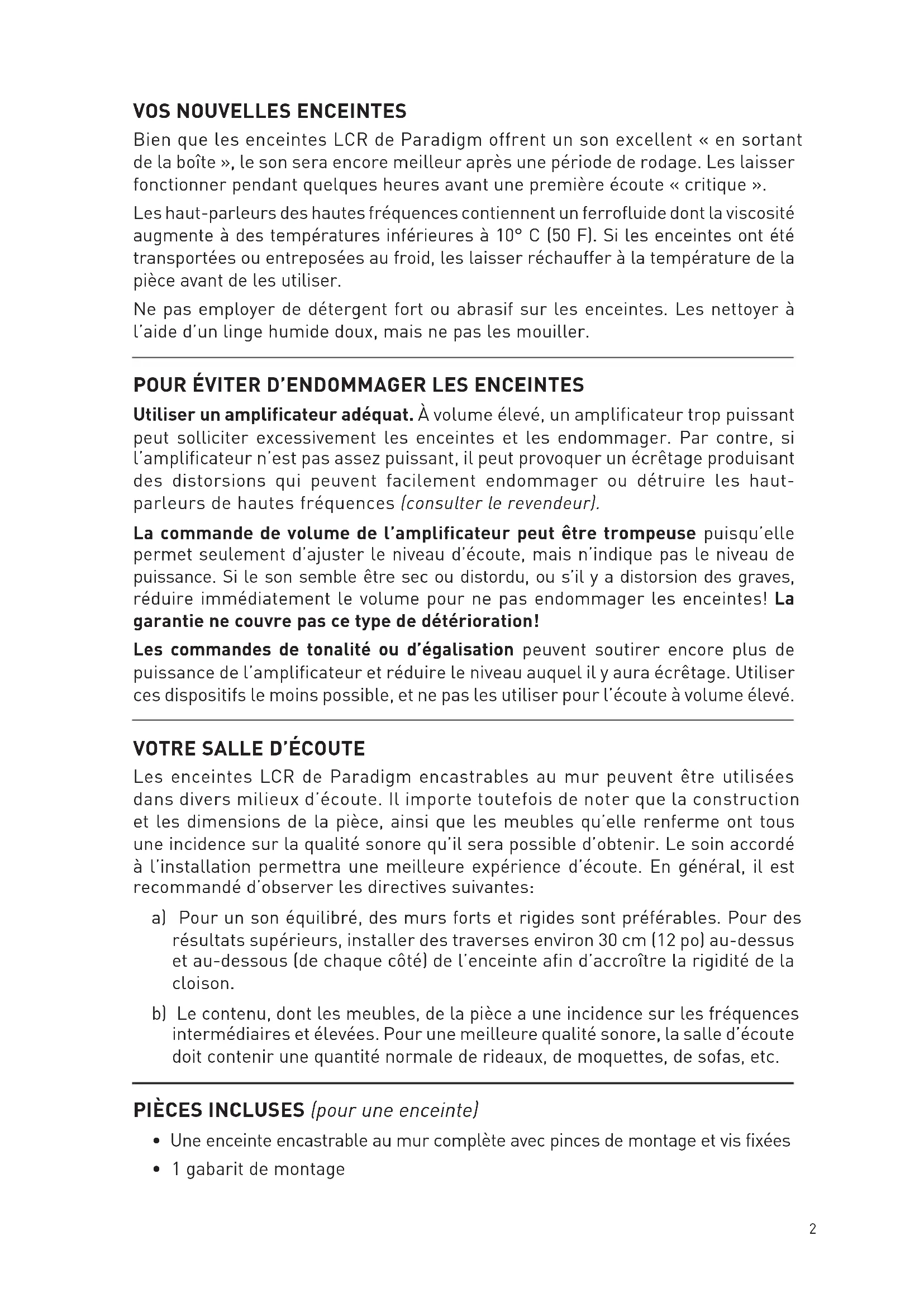 VOS NOUVELLES ENCEINTES

Bien que les enceintes LCR de Paradigm offrent un son excellent « en sortant de la boîte », le son sera encore meilleur après une période de rodage. Les laisser fonctionner pendant quelques heures avant une première écoute « critique ».

Les haut-parleurs des hautes fréquences contiennent un ferrofluide dont la viscosité augmente à des températures inférieures à 10° C (50 F). Si les enceintes ont été transportées ou entreposées au froid, les laisser réchauffer à la température de la pièce avant de les utiliser.

Ne pas employer de détergent fort ou abrasif sur les enceintes. Les nettoyer à l'aide d'un linge humide doux, mais ne pas les mouiller.

POUR ÉVITER D'ENDOMMAGER LES ENCEINTES

Utiliser un amplificateur adéquat. À volume élevé, un amplificateur trop puissant peut solliciter excessivement les enceintes et les endommager. Par contre, si l'amplificateur n'est pas assez puissant, il peut provoquer un écrêtage produisant des distorsions qui peuvent facilement endommager ou détruire les haut-parleurs de hautes fréquences (consulter le revendeur).

La commande de volume de l'amplificateur peut être trompeuse puisqu'elle permet seulement d'ajuster le niveau d'écoute, mais n'indique pas le niveau de puissance. Si le son semble être sec ou distordu, ou s'il y a distorsion des graves, réduire immédiatement le volume pour ne pas endommager les enceintes! La garantie ne couvre pas ce type de détérioration!

Les commandes de tonalité ou d'égalisation peuvent soutirer encore plus de puissance de l'amplificateur et réduire le niveau auquel il y aura écrêtage. Utiliser ces dispositifs le moins possible, et ne pas les utiliser pour l'écoute à volume élevé.

VOTRE SALLE D'ÉCOUTE

Les enceintes LCR de Paradigm encastrables au mur peuvent être utilisées dans divers milieux d'écoute. Il importe toutefois de noter que la construction et les dimensions de la pièce, ainsi que les meubles qu'elle renferme ont tous une incidence sur la qualité sonore qu'il sera possible d'obtenir. Le soin accordé à l'installation permettra une meilleure expérience d'écoute. En général, il est recommandé d'observer les directives suivantes:

a) Pour un son équilibré, des murs forts et rigides sont préférables. Pour des résultats supérieurs, installer des traverses environ 30 cm (12 po) au-dessus et au-dessous (de chaque côté) de l'enceinte afin d'accroître la rigidité de la cloison.

b) Le contenu, dont les meubles, de la pièce a une incidence sur les fréquences intermédiaires et élevées. Pour une meilleure qualité sonore, la salle d'écoute doit contenir une quantité normale de rideaux, de moquettes, de sofas, etc.

PIÈCES INCLUSES (pour une enceinte)

• Une enceinte encastrable au mur complète avec pinces de montage et vis fixées
• 1 gabarit de montage

2